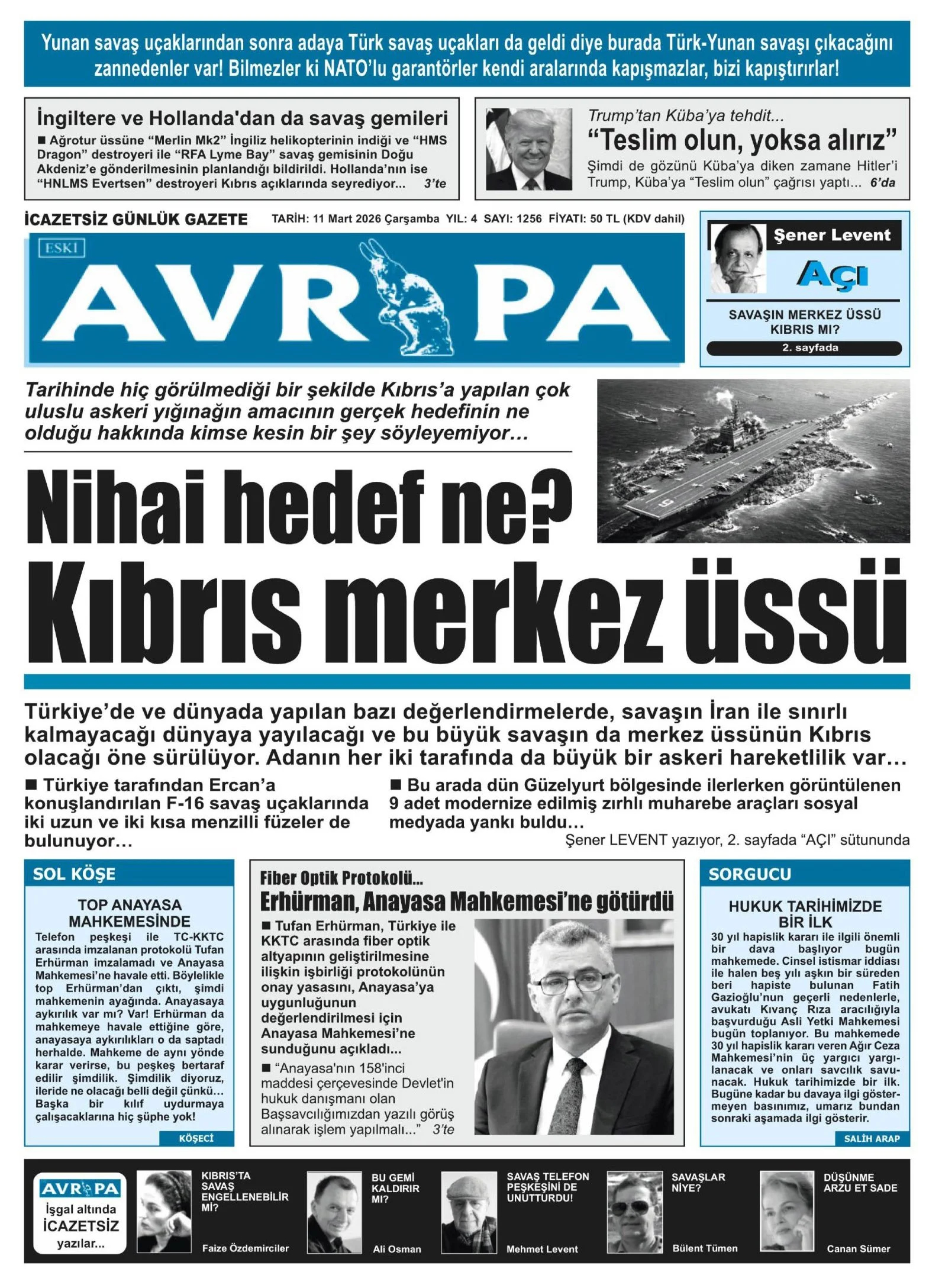 Yunan savaş uçaklarından sonra adaya Türk savaş uçakları da geldi diye burada Türk-Yunan savaşı çıkacağını zannedenler var! Bilmezler ki NATO'lu garantörler kendi aralarında kapışmazlar, bizi kapıştırırlar!

İngiltere ve Hollanda'dan da savaş gemileri

■ Ağrotur üssüne "Merlin Mk2" İngiliz helikopterinin indiği ve "HMS Dragon" destroyeri ile "RFA Lyme Bay" savaş gemisinin Doğu Akdeniz'e gönderilmesinin planlandığı bildirildi. Hollanda'nın ise "HNLMS Evertsen" destroyeri Kıbrıs açıklarında seyrediyor... 3'te

Trump'tan Küba'ya tehdit...

"Teslim olun, yoksa alırız"

Şimdi de gözünü Küba'ya diken zamane Hitler'i Trump, Küba'ya "Teslim olun" çağrısı yaptı... 6'da

İCAZETSİZ GÜNLÜK GAZETE

TARİH: 11 Mart 2026 Çarşamba YIL: 4 SAYI: 1256 FİYATI: 50 TL (KDV dahil)

ESKİ

AVRUPA

Şener Levent

AÇI

SAVAŞIN MERKEZ ÜSSÜ KIBRIS MI?

2. sayfada

Tarihinde hiç görülmediği bir şekilde Kıbrıs'a yapılan çok uluslu askeri yığınağın amacının gerçek hedefinin ne olduğu hakkında kimse kesin bir şey söyleyemiyor...

Nihai hedef ne?

Kıbrıs merkez üssü

Türkiye'de ve dünyada yapılan bazı değerlendirmelerde, savaşın İran ile sınırlı kalmayacağı dünyaya yayılacağı ve bu büyük savaşın da merkez üssünün Kıbrıs olacağı öne sürülüyor. Adanın her iki tarafında da büyük bir askeri hareketlilik var...

■ Türkiye tarafından Ercan'a konuşlandırılan F-16 savaş uçaklarında iki uzun ve iki kısa menzilli füzeler de bulunuyor...

■ Bu arada dün Güzelyurt bölgesinde ilerlerken görüntülenen 9 adet modernize edilmiş zırhlı muharebe araçları sosyal medyada yankı buldu...

Şener LEVENT yazıyor, 2. sayfada "AÇI" sütununda

SOL KÖŞE

TOP ANAYASA MAHKEMESİNDE

Telefon peşkeşi ile TC-KKTC arasında imzalanan protokolü Tufan Erhürman imzalamadı ve Anayasa Mahkemesi'ne havale etti. Böylelikle top Erhürman'dan çıktı, şimdi mahkemenin ayağında. Anayasaya aykırılık var mı? Var! Erhürman da mahkemeye havale ettiğine göre, anayasaya aykırılıkları o da saptadı herhalde. Mahkeme de aynı yönde karar verirse, bu peşkeş bertaraf edilir şimdilik. Şimdilik diyoruz, ileride ne olacağı belli değil çünkü... Başka bir kılıf uydurmaya çalışacaklarına hiç şüphe yok!

KÖŞECİ

Fiber Optik Protokolü...

Erhürman, Anayasa Mahkemesi'ne götürdü

■ Tufan Erhürman, Türkiye ile KKTC arasında fiber optik altyapının geliştirilmesine ilişkin işbirliği protokolünün onay yasasını, Anayasa'ya uygunluğunun değerlendirilmesi için Anayasa Mahkemesi'ne sunduğunu açıkladı...

■ "Anayasa'nın 158'inci maddesi çerçevesinde Devlet'in hukuk danışmanı olan Başsavcılığımızdan yazılı görüş alınarak işlem yapılmalı..." 3'te

SORGUCU

HUKUK TARİHİMİZDE BİR İLK

30 yıl hapislik kararı ile ilgili önemli bir dava başlıyor bugün mahkemede. Cinsel istismar iddiası ile halen beş yılı aşkın bir süreden beri hapiste bulunan Fatih Gazioğlu'nun geçerli nedenlerle, avukatı Kıvanç Rıza aracılığıyla başvurduğu Asli Yetki Mahkemesi bugün toplanıyor. Bu mahkemede 30 yıl hapislik kararı veren Ağır Ceza Mahkemesi'nin üç yargıcı yargılanacak ve onları savcılık savunacak. Hukuk tarihimizde bir ilk. Bugüne kadar bu davaya ilgi göstermeyen basınımız, umarız bundan sonraki aşamada ilgi gösterir.

SALİH ARAP

AVRUPA

İşgal altında İCAZETSİZ yazılar...

KIBRIS'TA SAVAŞ ENGELLENEBİLİR Mİ?

Faize Özdemirciler

BU GEMİ KALDIRIR MI?

Ali Osman

SAVAŞ TELEFON PEŞKEŞİNİ DE UNUTTURDU!

Mehmet Levent

SAVAŞLAR NİYE?

Bülent Tümen

DÜŞÜNME ARZU ET SADE

Canan Sümer